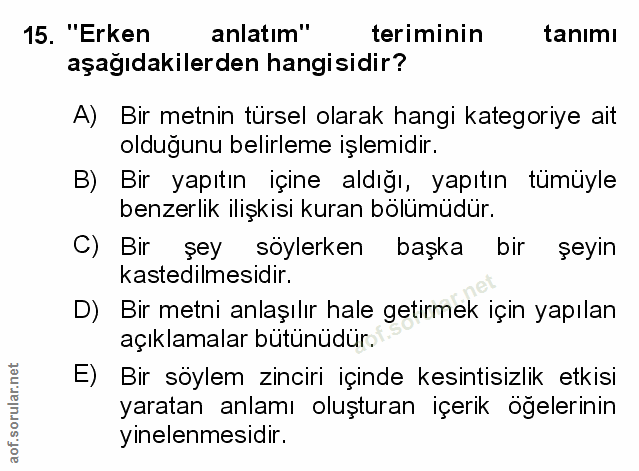 15. "Erken anlatım" teriminin tanımı aşağıdakilerden hangisidir?

A) Bir metnin türsel olarak hangi kategoriye ait olduğunu belirleme işlemidir.

B) Bir yapıtın içine aldığı, yapıtın tümüyle benzerlik ilişkisi kuran bölümüdür.

C) Bir şey söylerken başka bir şeyin kastedilmesidir.

D) Bir metni anlaşılır hale getirmek için yapılan açıklamalar bütünüdür.

E) Bir söylem zinciri içinde kesintisizlik etkisi yaratan anlamı oluşturan içerik öğelerinin yinelenmesidir.

aof.sorular.net